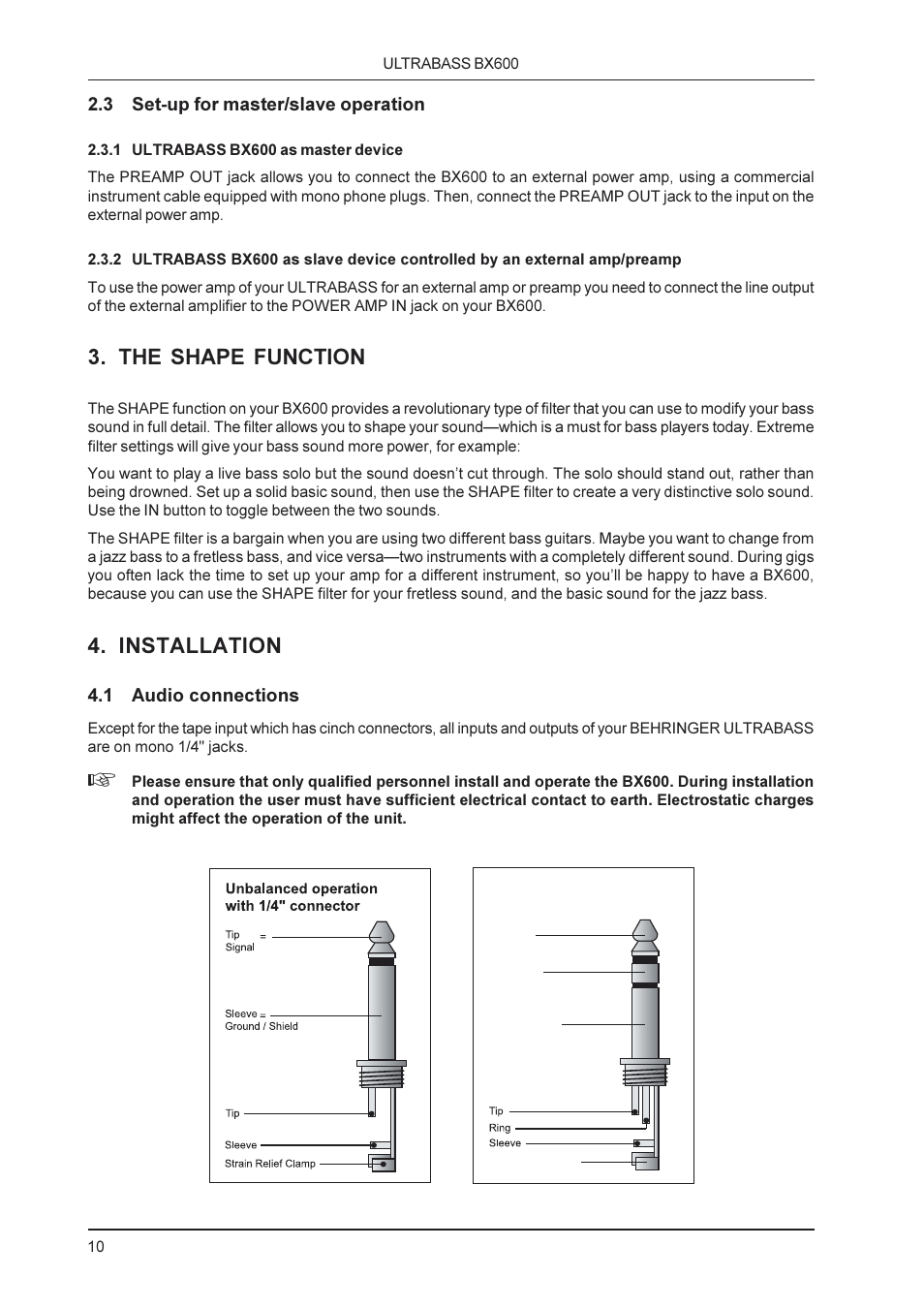 ULTRABASS BX600

2.3 Set-up for master/slave operation

2.3.1 ULTRABASS BX600 as master device

The PREAMP OUT jack allows you to connect the BX600 to an external power amp, using a commercial instrument cable equipped with mono phone plugs. Then, connect the PREAMP OUT jack to the input on the external power amp.

2.3.2 ULTRABASS BX600 as slave device controlled by an external amp/preamp

To use the power amp of your ULTRABASS for an external amp or preamp you need to connect the line output of the external amplifier to the POWER AMP IN jack on your BX600.

3. THE SHAPE FUNCTION

The SHAPE function on your BX600 provides a revolutionary type of filter that you can use to modify your bass sound in full detail. The filter allows you to shape your sound—which is a must for bass players today. Extreme filter settings will give your bass sound more power, for example:

You want to play a live bass solo but the sound doesn't cut through. The solo should stand out, rather than being drowned. Set up a solid basic sound, then use the SHAPE filter to create a very distinctive solo sound. Use the IN button to toggle between the two sounds.

The SHAPE filter is a bargain when you are using two different bass guitars. Maybe you want to change from a jazz bass to a fretless bass, and vice versa—two instruments with a completely different sound. During gigs you often lack the time to set up your amp for a different instrument, so you'll be happy to have a BX600, because you can use the SHAPE filter for your fretless sound, and the basic sound for the jazz bass.

4. INSTALLATION

4.1 Audio connections

Except for the tape input which has cinch connectors, all inputs and outputs of your BEHRINGER ULTRABASS are on mono 1/4" jacks.

☞ Please ensure that only qualified personnel install and operate the BX600. During installation and operation the user must have sufficient electrical contact to earth. Electrostatic charges might affect the operation of the unit.

Unbalanced operation with 1/4" connector

Tip = Signal

Sleeve = Ground / Shield

Tip

Sleeve

Strain Relief Clamp

Tip

Ring

Sleeve

10